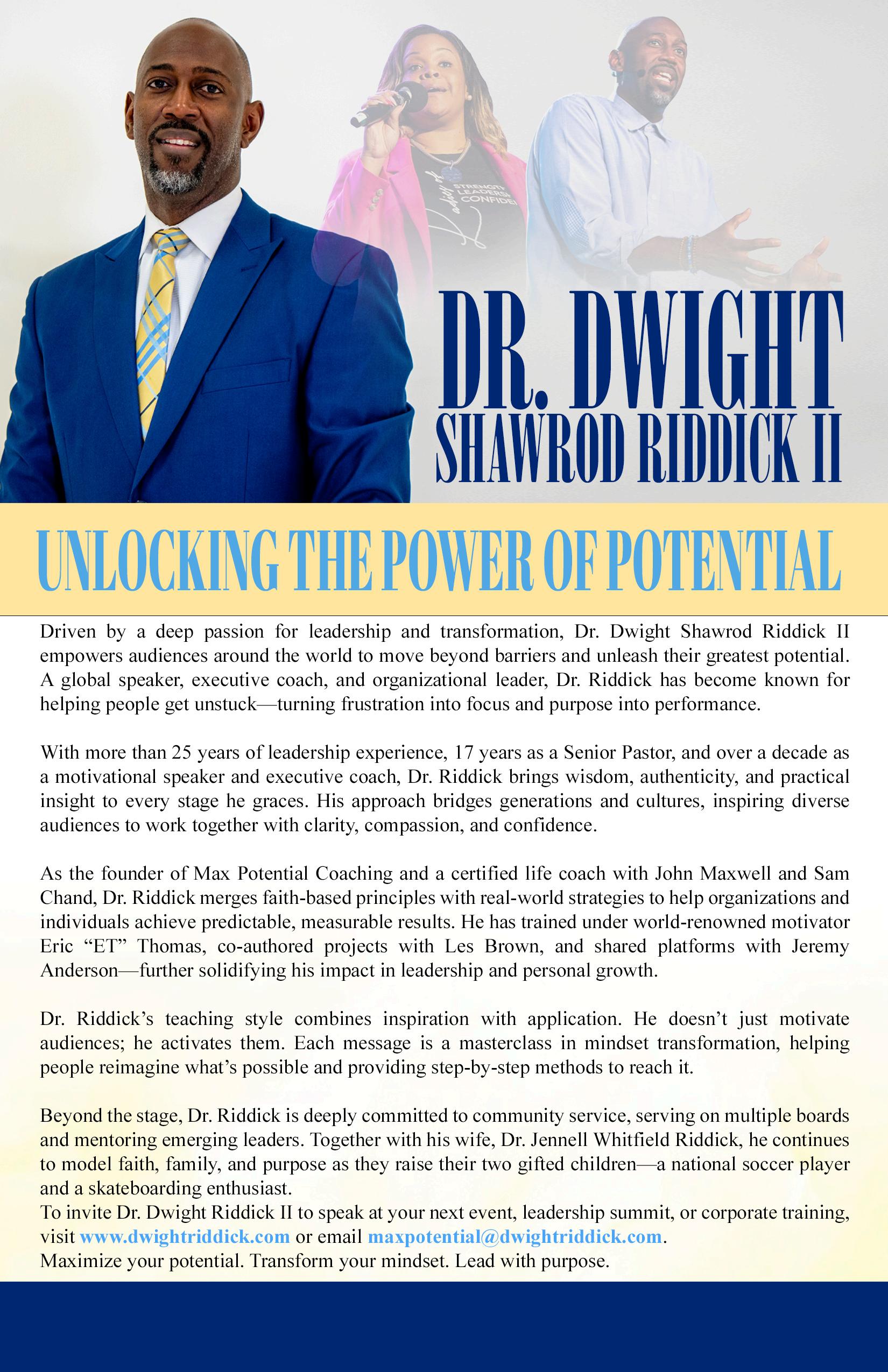 STRENGTH LEADERSH CONFIDE

DR. DWIGHT
SHAWROD RIDDICK II

UNLOCKING THE POWER OF POTENTIAL

Driven by a deep passion for leadership and transformation, Dr. Dwight Shawrod Riddick II empowers audiences around the world to move beyond barriers and unleash their greatest potential. A global speaker, executive coach, and organizational leader, Dr. Riddick has become known for helping people get unstuck—turning frustration into focus and purpose into performance.

With more than 25 years of leadership experience, 17 years as a Senior Pastor, and over a decade as a motivational speaker and executive coach, Dr. Riddick brings wisdom, authenticity, and practical insight to every stage he graces. His approach bridges generations and cultures, inspiring diverse audiences to work together with clarity, compassion, and confidence.

As the founder of Max Potential Coaching and a certified life coach with John Maxwell and Sam Chand, Dr. Riddick merges faith-based principles with real-world strategies to help organizations and individuals achieve predictable, measurable results. He has trained under world-renowned motivator Eric “ET” Thomas, co-authored projects with Les Brown, and shared platforms with Jeremy Anderson—further solidifying his impact in leadership and personal growth.

Dr. Riddick’s teaching style combines inspiration with application. He doesn’t just motivate audiences; he activates them. Each message is a masterclass in mindset transformation, helping people reimagine what’s possible and providing step-by-step methods to reach it.

Beyond the stage, Dr. Riddick is deeply committed to community service, serving on multiple boards and mentoring emerging leaders. Together with his wife, Dr. Jennell Whitfield Riddick, he continues to model faith, family, and purpose as they raise their two gifted children—a national soccer player and a skateboarding enthusiast.
To invite Dr. Dwight Riddick II to speak at your next event, leadership summit, or corporate training, visit www.dwightriddick.com or email maxpotential@dwightriddick.com.
Maximize your potential. Transform your mindset. Lead with purpose.